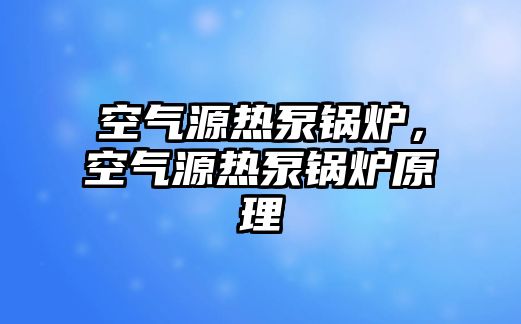 空气源热泵锅炉，空气源热泵锅炉原理